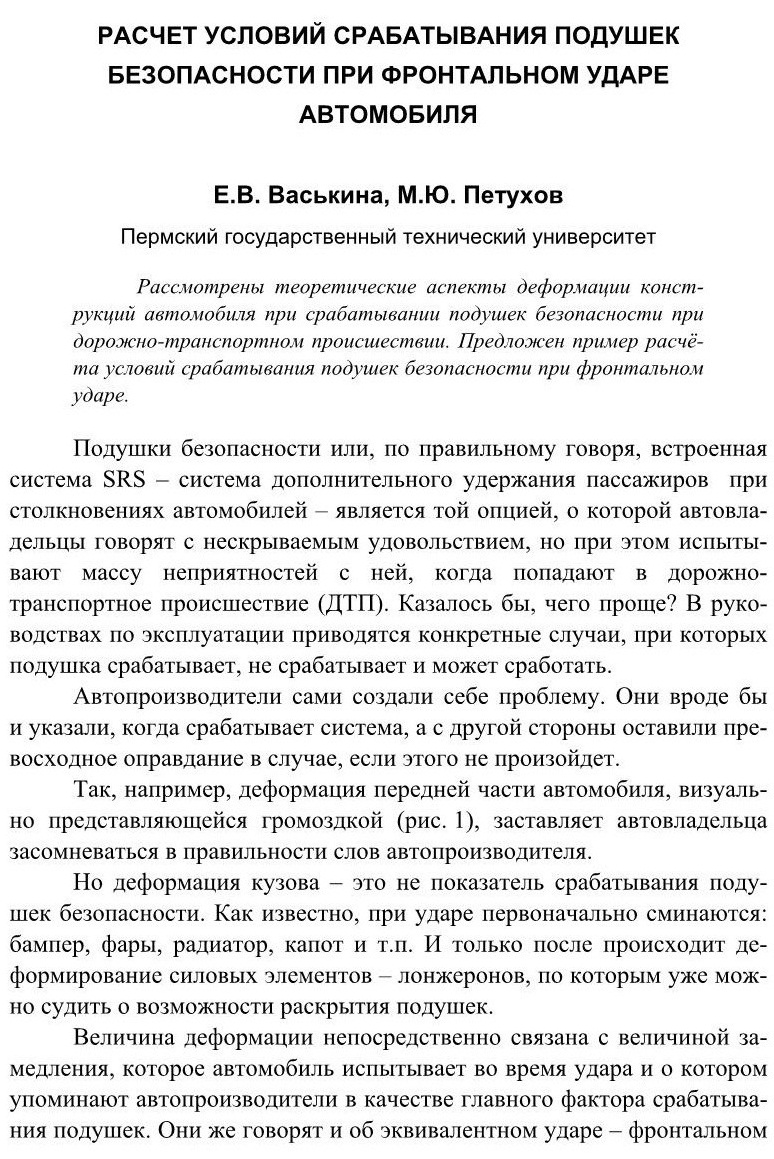 РАСЧЕТ УСЛОВИЙ СРАБАТЫВАНИЯ ПОДУШЕК БЕЗОПАСНОСТИ ПРИ ФРОНТАЛЬНОМ УДАРЕ АВТОМОБИЛЯ

Е.В. Васькина, М.Ю. Петухов

Пермский государственный технический университет

Рассмотрены теоретические аспекты деформации конструкций автомобиля при срабатывании подушек безопасности при дорожно-транспортном происшествии. Предложен пример расчёта условий срабатывания подушек безопасности при фронтальном ударе.

Подушки безопасности или, по правильному говоря, встроенная система SRS – система дополнительного удержания пассажиров при столкновениях автомобилей – является той опцией, о которой автовладельцы говорят с нескрываемым удовольствием, но при этом испытывают массу неприятностей с ней, когда попадают в дорожно-транспортное происшествие (ДТП). Казалось бы, чего проще? В руководствах по эксплуатации приводятся конкретные случаи, при которых подушка срабатывает, не срабатывает и может сработать.

Автопроизводители сами создали себе проблему. Они вроде бы и указали, когда срабатывает система, а с другой стороны оставили превосходное оправдание в случае, если этого не произойдет.

Так, например, деформация передней части автомобиля, визуально представляющейся громоздкой (рис. 1), заставляет автовладельца засомневаться в правильности слов автопроизводителя.

Но деформация кузова – это не показатель срабатывания подушек безопасности. Как известно, при ударе первоначально сминаются: бампер, фары, радиатор, капот и т.п. И только после происходит деформирование силовых элементов – лонжеронов, по которым уже можно судить о возможности раскрытия подушек.

Величина деформации непосредственно связана с величиной замедления, которое автомобиль испытывает во время удара и о котором упоминают автопроизводители в качестве главного фактора срабатывания подушек. Они же говорят и об эквивалентном ударе – фронтальном